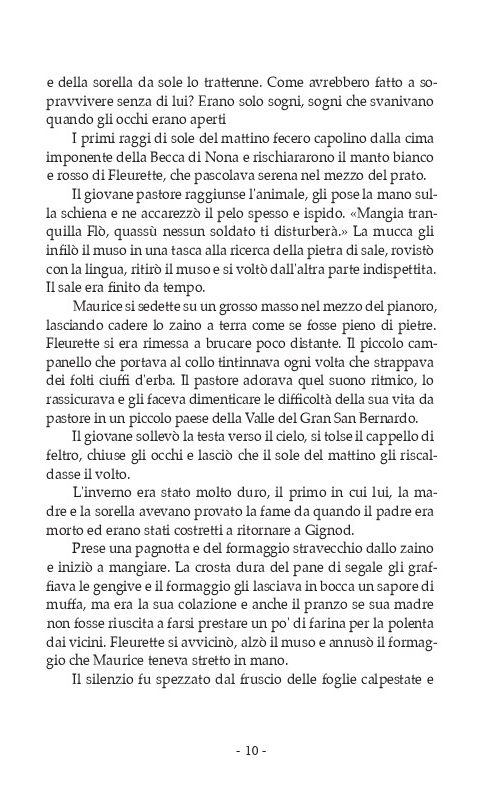 e della sorella da sole lo trattenne. Come avrebbero fatto a sopravvivere senza di lui? Erano solo sogni, sogni che svanivano quando gli occhi erano aperti

I primi raggi di sole del mattino fecero capolino dalla cima imponente della Becca di Nona e rischiararono il manto bianco e rosso di Fleurette, che pascolava serena nel mezzo del prato.

Il giovane pastore raggiunse l'animale, gli pose la mano sulla schiena e ne accarezzò il pelo spesso e ispido. «Mangia tranquilla Flò, quassù nessun soldato ti disturberà.» La mucca gli infilò il muso in una tasca alla ricerca della pietra di sale, rovistò con la lingua, ritirò il muso e si voltò dall'altra parte indispettita. Il sale era finito da tempo.

Maurice si sedette su un grosso masso nel mezzo del pianoro, lasciando cadere lo zaino a terra come se fosse pieno di pietre. Fleurette si era rimessa a brucare poco distante. Il piccolo campanello che portava al collo tintinnava ogni volta che strappava dei folti ciuffi d'erba. Il pastore adorava quel suono ritmico, lo rassicurava e gli faceva dimenticare le difficoltà della sua vita da pastore in un piccolo paese della Valle del Gran San Bernardo.

Il giovane sollevò la testa verso il cielo, si tolse il cappello di feltro, chiuse gli occhi e lasciò che il sole del mattino gli riscaldasse il volto.

L'inverno era stato molto duro, il primo in cui lui, la madre e la sorella avevano provato la fame da quando il padre era morto ed erano stati costretti a ritornare a Gignod.

Prese una pagnotta e del formaggio stravecchio dallo zaino e iniziò a mangiare. La crosta dura del pane di segale gli graffiava le gengive e il formaggio gli lasciava in bocca un sapore di muffa, ma era la sua colazione e anche il pranzo se sua madre non fosse riuscita a farsi prestare un po' di farina per la polenta dai vicini. Fleurette si avvicinò, alzò il muso e annusò il formaggio che Maurice teneva stretto in mano.

Il silenzio fu spezzato dal fruscio delle foglie calpestate e

- 10 -